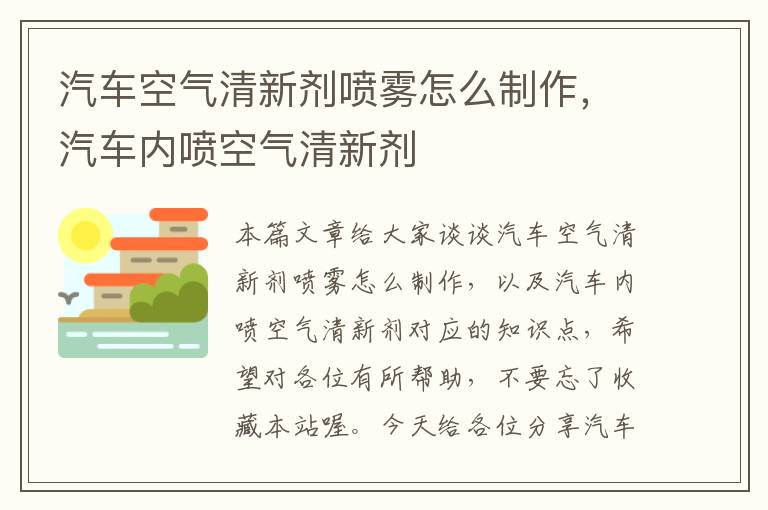 汽车空气清新剂喷雾怎么制作，汽车内喷空气清新剂

本篇文章给大家谈谈汽车空气清新剂喷雾怎么制作，以及汽车内喷空气清新剂对应的知识点，希望对各位有所帮助，不要忘了收藏本站喔。今天给各位分享汽车